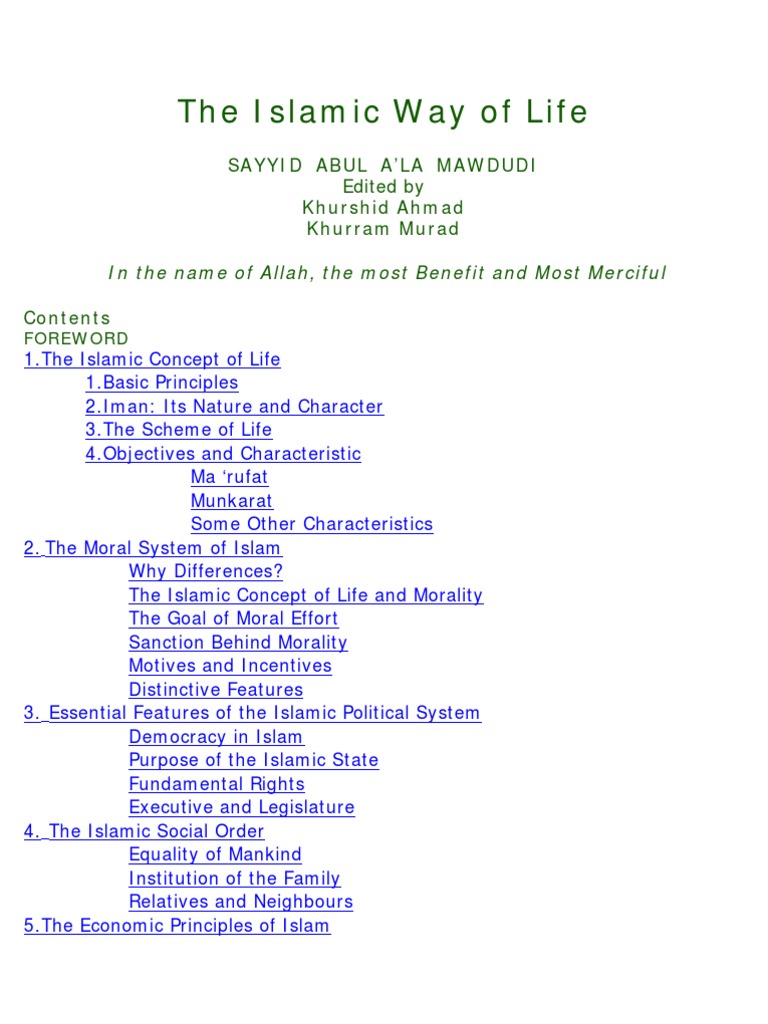 The Islamic Way of Life

SAYYID ABUL A'LA MAWDUDI
Edited by
Khurshid Ahmad
Khurram Murad

In the name of Allah, the most Benefit and Most Merciful

Contents
FOREWORD
1.The Islamic Concept of Life
1.Basic Principles
2.Iman: Its Nature and Character
3.The Scheme of Life
4.Objectives and Characteristic
Ma 'rufat
Munkarat
Some Other Characteristics
2. The Moral System of Islam
Why Differences?
The Islamic Concept of Life and Morality
The Goal of Moral Effort
Sanction Behind Morality
Motives and Incentives
Distinctive Features
3. Essential Features of the Islamic Political System
Democracy in Islam
Purpose of the Islamic State
Fundamental Rights
Executive and Legislature
4. The Islamic Social Order
Equality of Mankind
Institution of the Family
Relatives and Neighbours
5.The Economic Principles of Islam